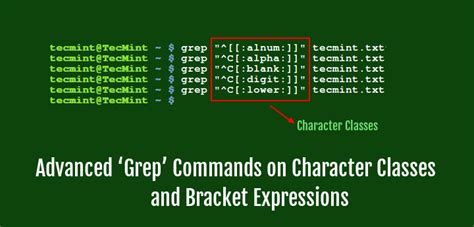 tecmint@TecMint ~ $ grep "^[[:alnum:]]" tecmint.txt
tecmint@TecMint ~ $ grep "^C[:alpha:]]" tecmint.txt
tecmint@TecMint ~ $ grep "^C[:blank:]]" tecmint.txt
tecmint@TecMint ~ $ grep "^C[:digit:]]" tecmint.txt
tecmint@TecMint ~ $ grep "^C[:lower:]]" tecmint.txt
tecmint@TecMint ~ $

Character Classes

Advanced ‘Grep’ Commands on Character Classes and Bracket Expressions